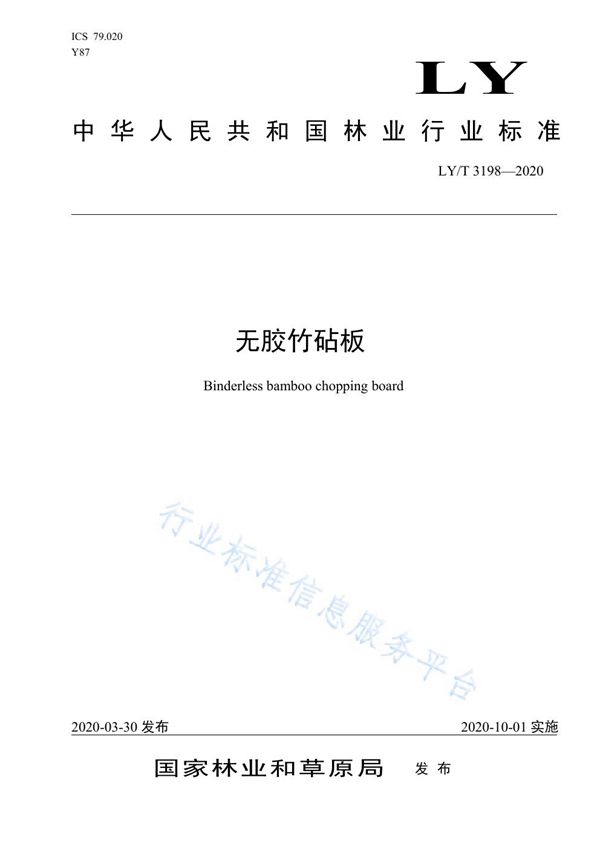 ICS 79.020
Y87

LY

中华人民共和国林业行业标准

LY/T 3198—2020

无胶竹砧板

Binderless bamboo chopping board

行业标准信息服务平台

2020-03-30 发布

2020-10-01 实施

国家林业和草原局 发布